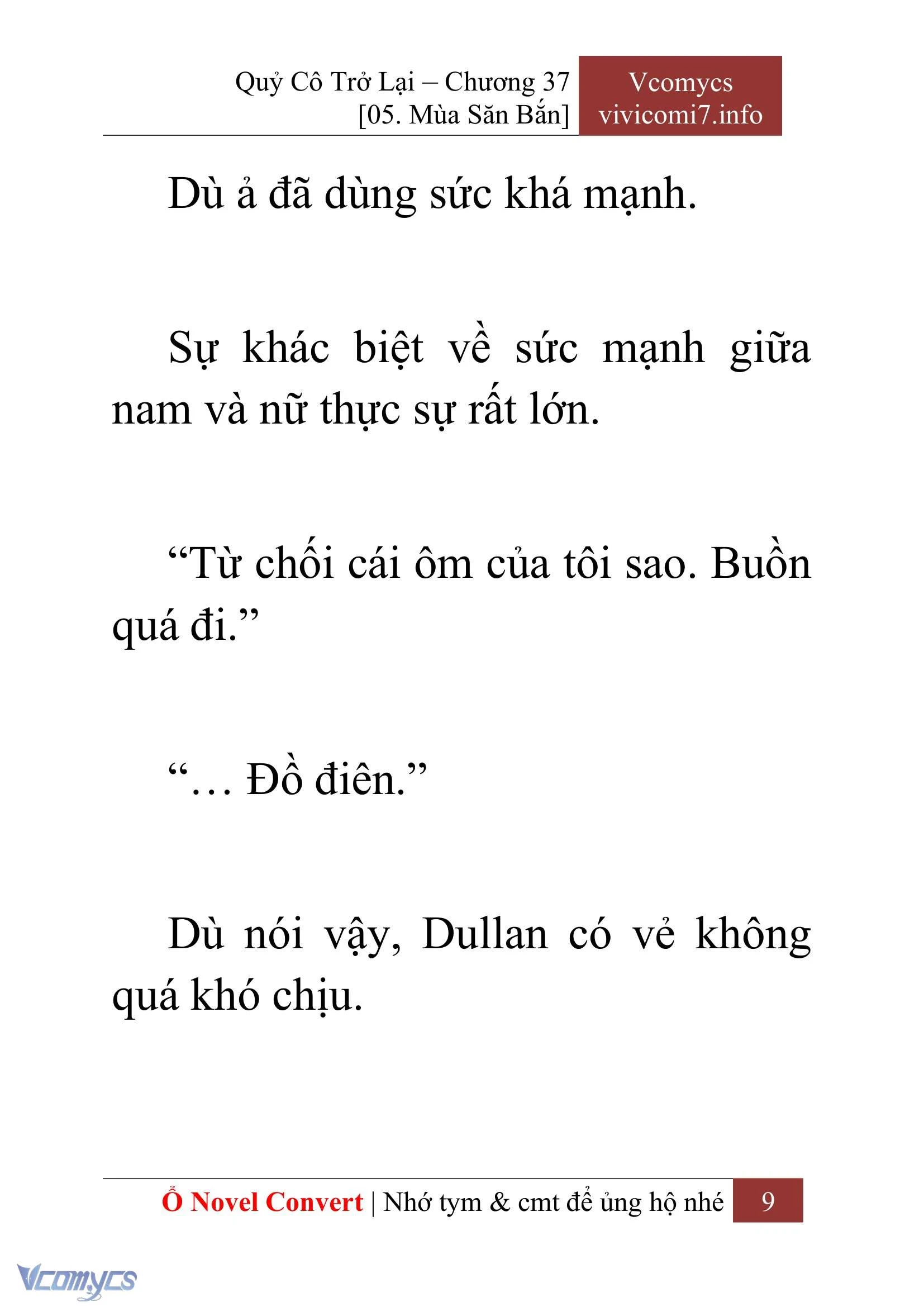 Quỷ Cô Trở Lại – Chương 37
[05. Mùa Săn Bắn]

Vcomycs
vivicomi7.info

Dù ả đã dùng sức khá mạnh.

Sự khác biệt về sức mạnh giữa nam và nữ thực sự rất lớn.

“Từ chối cái ôm của tôi sao. Buồn quá đi.”

“… Đồ điên.”

Dù nói vậy, Dullan có vẻ không quá khó chịu.

Ổ Novel Convert | Nhớ tym & cmt để ủng hộ nhé 9

Vcomycs